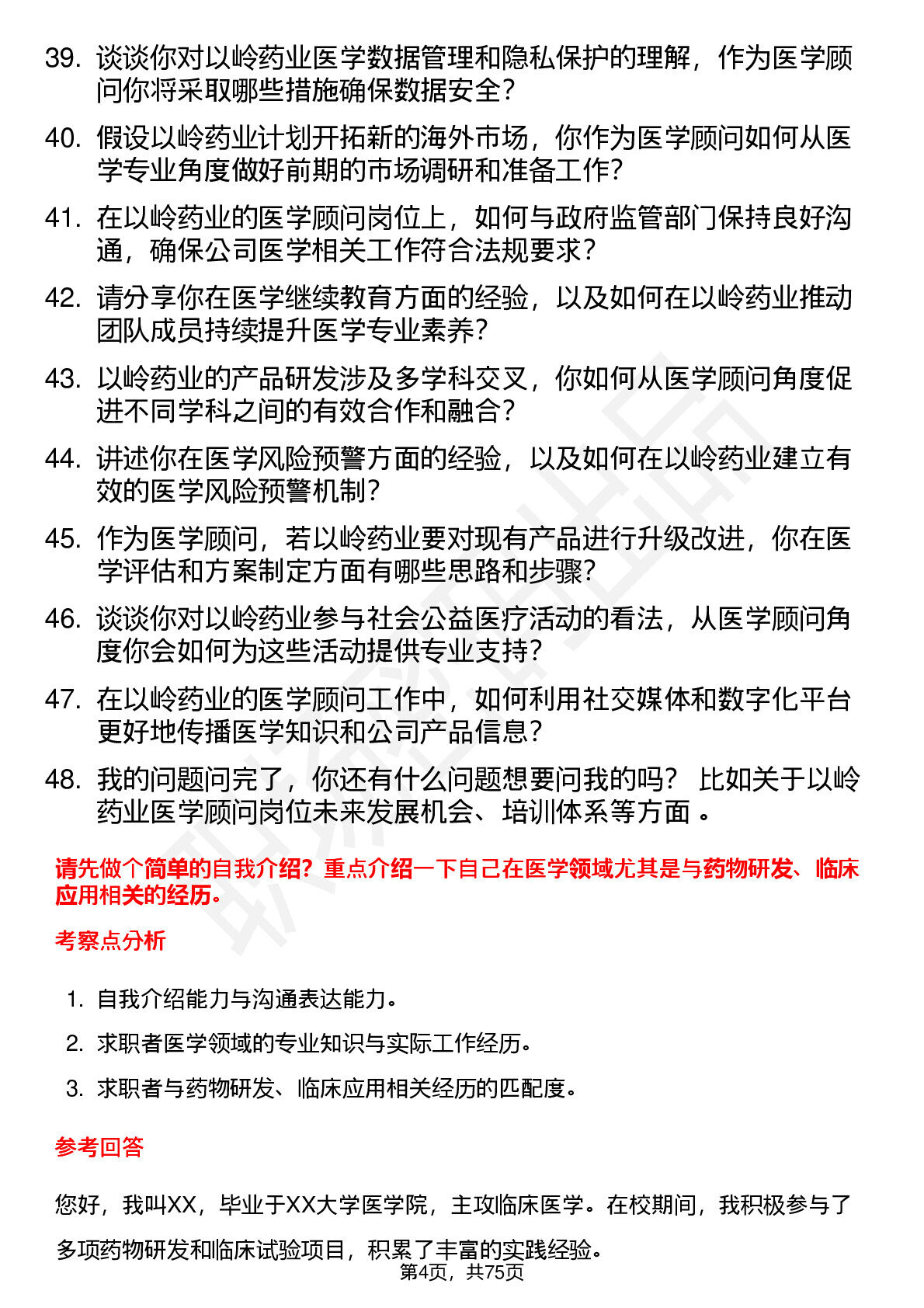 39. 谈谈你对以岭药业医学数据管理和隐私保护的理解，作为医学顾问你将采取哪些措施确保数据安全？

40. 假设以岭药业计划开拓新的海外市场，你作为医学顾问如何从医学专业角度做好前期的市场调研和准备工作？

41. 在以岭药业的医学顾问岗位上，如何与政府监管部门保持良好沟通，确保公司医学相关工作符合法规要求？

42. 请分享你在医学继续教育方面的经验，以及如何在以岭药业推动团队成员持续提升医学专业素养？

43. 以岭药业的产品研发涉及多学科交叉，你如何从医学顾问角度促进不同学科之间的有效合作和融合？

44. 讲述你在医学风险预警方面的经验，以及如何在以岭药业建立有效的医学风险预警机制？

45. 作为医学顾问，若以岭药业要对现有产品进行升级改进，你在医学评估和方案制定方面有哪些思路和步骤？

46. 谈谈你对以岭药业参与社会公益医疗活动的看法，从医学顾问角度你会如何为这些活动提供专业支持？

47. 在以岭药业的医学顾问工作中，如何利用社交媒体和数字化平台更好地传播医学知识和公司产品信息？

48. 我的问题问完了，你还有什么问题想要问我的吗？ 比如关于以岭药业医学顾问岗位未来发展机会、培训体系等方面 。

请先做个简单的自我介绍？重点介绍一下自己在医学领域尤其是与药物研发、临床应用相关的经历。

考察点分析

1. 自我介绍能力与沟通表达能力。

2. 求职者医学领域的专业知识与实际工作经历。

3. 求职者与药物研发、临床应用相关经历的匹配度。

参考回答

您好，我叫XX，毕业于XX大学医学院，主攻临床医学。在校期间，我积极参与了多项药物研发和临床试验项目，积累了丰富的实践经验。

第4页，共75页